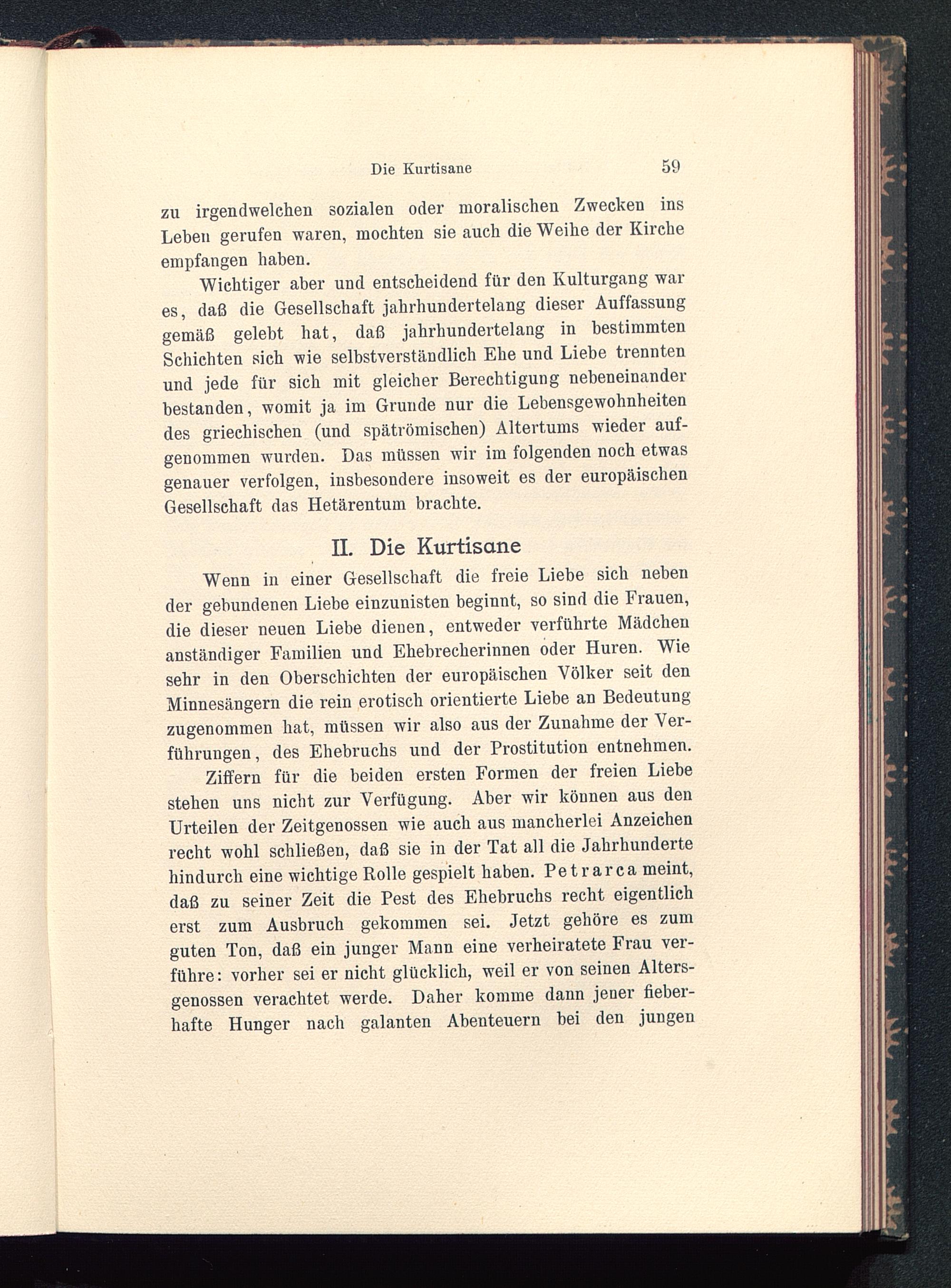 Die Kurtisane 59

zu irgendwelchen sozialen oder moralischen Zwecken ins Leben gerufen waren, mochten sie auch die Weihe der Kirche empfangen haben.

Wichtiger aber und entscheidend für den Kulturgang war es, daß die Gesellschaft jahrhundertelang dieser Auffassung gemäß gelebt hat, daß jahrhundertelang in bestimmten Schichten sich wie selbstverständlich Ehe und Liebe trennten und jede für sich mit gleicher Berechtigung nebeneinander bestanden, womit ja im Grunde nur die Lebensgewohnheiten des griechischen (und spätrömischen) Altertums wieder aufgenommen wurden. Das müssen wir im folgenden noch etwas genauer verfolgen, insbesondere insoweit es der europäischen Gesellschaft das Hetärentum brachte.

II. Die Kurtisane

Wenn in einer Gesellschaft die freie Liebe sich neben der gebundenen Liebe einzunisten beginnt, so sind die Frauen, die dieser neuen Liebe dienen, entweder verführte Mädchen anständiger Familien und Ehebrecherinnen oder Huren. Wie sehr in den Oberschichten der europäischen Völker seit den Minnesängern die rein erotisch orientierte Liebe an Bedeutung zugenommen hat, müssen wir also aus der Zunahme der Verführungen, des Ehebruchs und der Prostitution entnehmen.

Ziffern für die beiden ersten Formen der freien Liebe stehen uns nicht zur Verfügung. Aber wir können aus den Urteilen der Zeitgenossen wie auch aus mancherlei Anzeichen recht wohl schließen, daß sie in der Tat all die Jahrhunderte hindurch eine wichtige Rolle gespielt haben. Petrarca meint, daß zu seiner Zeit die Pest des Ehebruchs recht eigentlich erst zum Ausbruch gekommen sei. Jetzt gehöre es zum guten Ton, daß ein junger Mann eine verheiratete Frau verführe: vorher sei er nicht glücklich, weil er von seinen Altersgenossen verachtet werde. Daher komme dann jener fieberhafte Hunger nach galanten Abenteuern bei den jungen